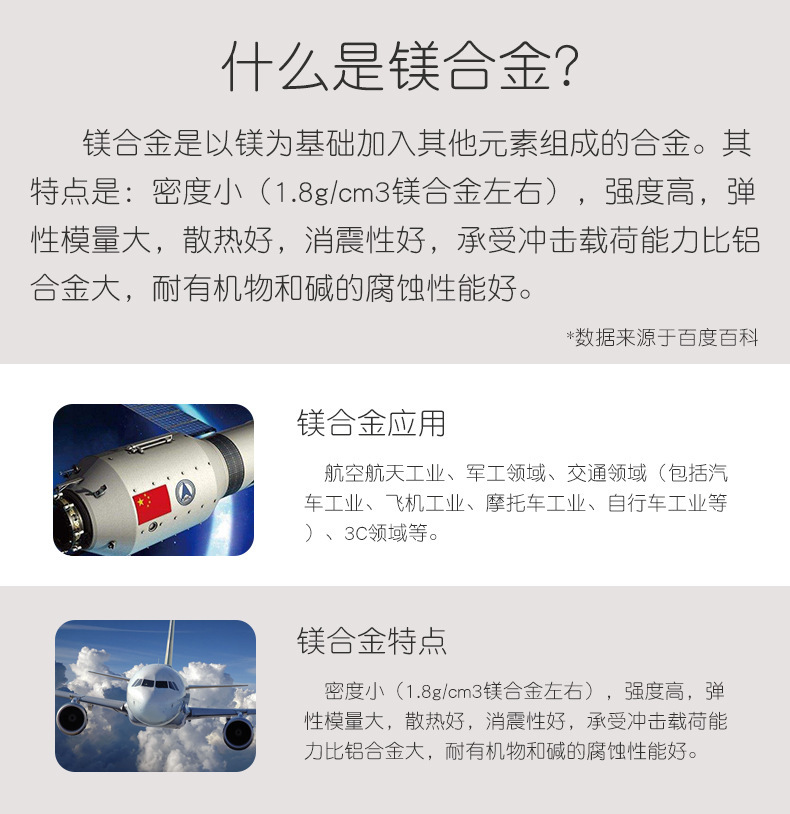 什么是镁合金?

镁合金是以镁为基础加入其他元素组成的合金。其特点是：密度小（1.8g/cm3镁合金左右），强度高，弹性模量大，散热好，消震性好，承受冲击载荷能力比铝合金大，耐有机物和碱的腐蚀性能好。

*数据来源于百度百科

镁合金应用

航空航天工业、军工领域、交通领域（包括汽车工业、飞机工业、摩托车工业、自行车工业等）、3C领域等。

镁合金特点

密度小（1.8g/cm3镁合金左右），强度高，弹性模量大，散热好，消震性好，承受冲击载荷能力比铝合金大，耐有机物和碱的腐蚀性能好。